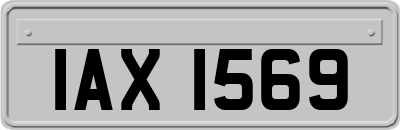 IAX 1569